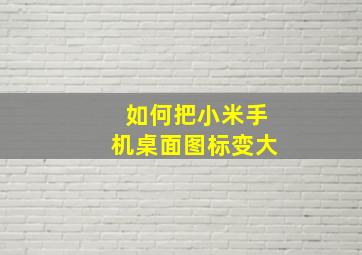 如何把小米手机桌面图标变大